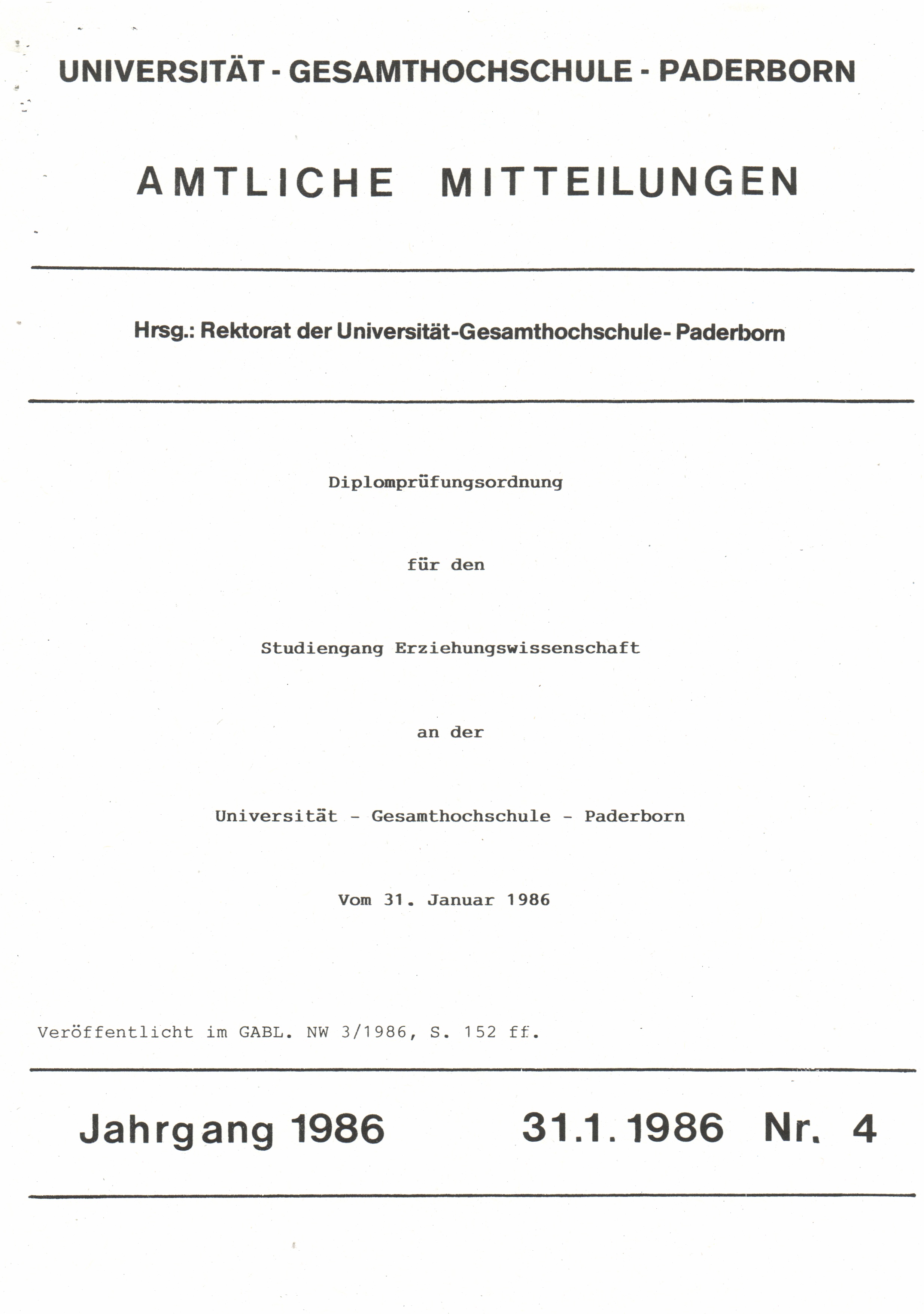 UNIVERSITÄT - GESAMTHOCHSCHULE - PADERBORN

AMTLICHE MITTEILUNGEN

Hrsg.: Rektorat der Universität-Gesamthochschule- Paderborn

Diplomprüfungsordnung

für den

Studiengang Erziehungswissenschaft

an der

Universität - Gesamthochschule - Paderborn

Vom 31. Januar 1986

Veröffentlicht im GABL. NW 3/1986, S. 152 ff.

Jahrgang 1986 31.1.1986 Nr. 4